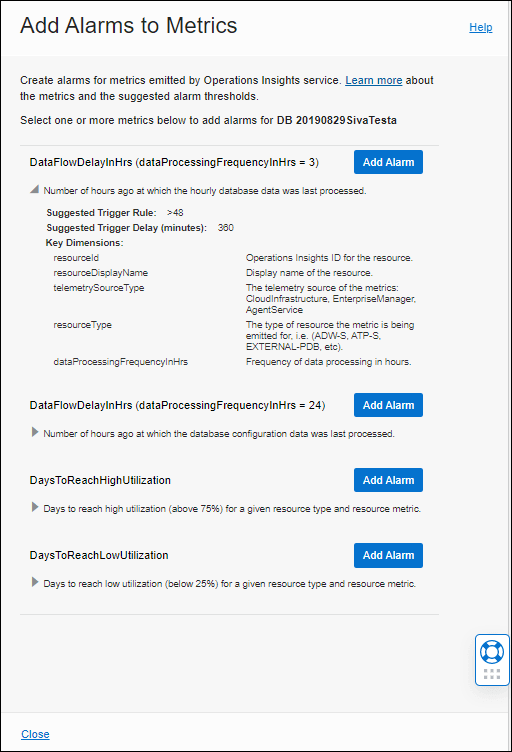 Add Alarms to Metrics

Help

Create alarms for metrics emitted by Operations Insights service. Learn more about the metrics and the suggested alarm thresholds.

Select one or more metrics below to add alarms for DB 20190829SivaTesta

DataFlowDelayInHrs (dataProcessingFrequencyInHrs = 3)

Add Alarm

Number of hours ago at which the hourly database data was last processed.

Suggested Trigger Rule: >48
Suggested Trigger Delay (minutes): 360
Key Dimensions:

| | |
|---|---|
| resourceId | Operations Insights ID for the resource. |
| resourceDisplayName | Display name of the resource. |
| telemetrySourceType | The telemetry source of the metrics: CloudInfrastructure, EnterpriseManager, AgentService |
| resourceType | The type of resource the metric is being emitted for, i.e. (ADW-S, ATP-S, EXTERNAL-PDB, etc). |
| dataProcessingFrequencyInHrs | Frequency of data processing in hours. |

DataFlowDelayInHrs (dataProcessingFrequencyInHrs = 24)

Add Alarm

Number of hours ago at which the database configuration data was last processed.

DaysToReachHighUtilization

Add Alarm

Days to reach high utilization (above 75%) for a given resource type and resource metric.

DaysToReachLowUtilization

Add Alarm

Days to reach low utilization (below 25%) for a given resource type and resource metric.

Close